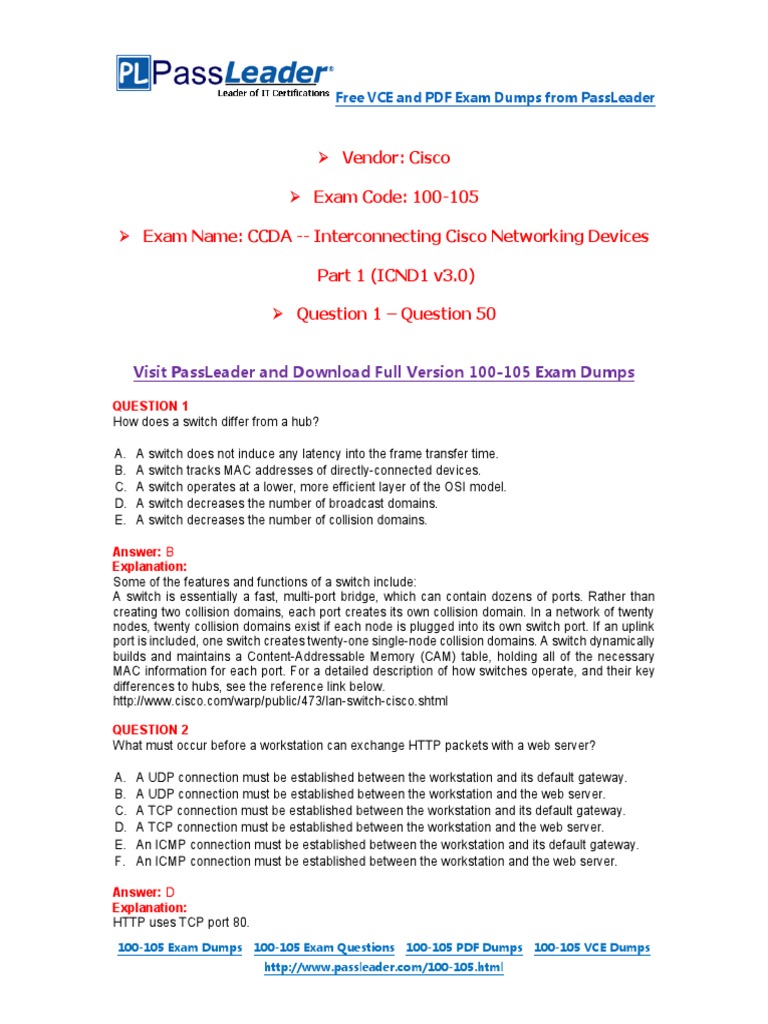 PL PassLeader®
Leader of IT Certifications

Free VCE and PDF Exam Dumps from PassLeader

➢ Vendor: Cisco

➢ Exam Code: 100-105

➢ Exam Name: CCDA -- Interconnecting Cisco Networking Devices Part 1 (ICND1 v3.0)

➢ Question 1 – Question 50

Visit PassLeader and Download Full Version 100-105 Exam Dumps

QUESTION 1
How does a switch differ from a hub?

A. A switch does not induce any latency into the frame transfer time.
B. A switch tracks MAC addresses of directly-connected devices.
C. A switch operates at a lower, more efficient layer of the OSI model.
D. A switch decreases the number of broadcast domains.
E. A switch decreases the number of collision domains.

Answer: B
Explanation:
Some of the features and functions of a switch include:
A switch is essentially a fast, multi-port bridge, which can contain dozens of ports. Rather than creating two collision domains, each port creates its own collision domain. In a network of twenty nodes, twenty collision domains exist if each node is plugged into its own switch port. If an uplink port is included, one switch creates twenty-one single-node collision domains. A switch dynamically builds and maintains a Content-Addressable Memory (CAM) table, holding all of the necessary MAC information for each port. For a detailed description of how switches operate, and their key differences to hubs, see the reference link below.
http://www.cisco.com/warp/public/473/lan-switch-cisco.shtml

QUESTION 2
What must occur before a workstation can exchange HTTP packets with a web server?

A. A UDP connection must be established between the workstation and its default gateway.
B. A UDP connection must be established between the workstation and the web server.
C. A TCP connection must be established between the workstation and its default gateway.
D. A TCP connection must be established between the workstation and the web server.
E. An ICMP connection must be established between the workstation and its default gateway.
F. An ICMP connection must be established between the workstation and the web server.

Answer: D
Explanation:
HTTP uses TCP port 80.

100-105 Exam Dumps 100-105 Exam Questions 100-105 PDF Dumps 100-105 VCE Dumps
http://www.passleader.com/100-105.html